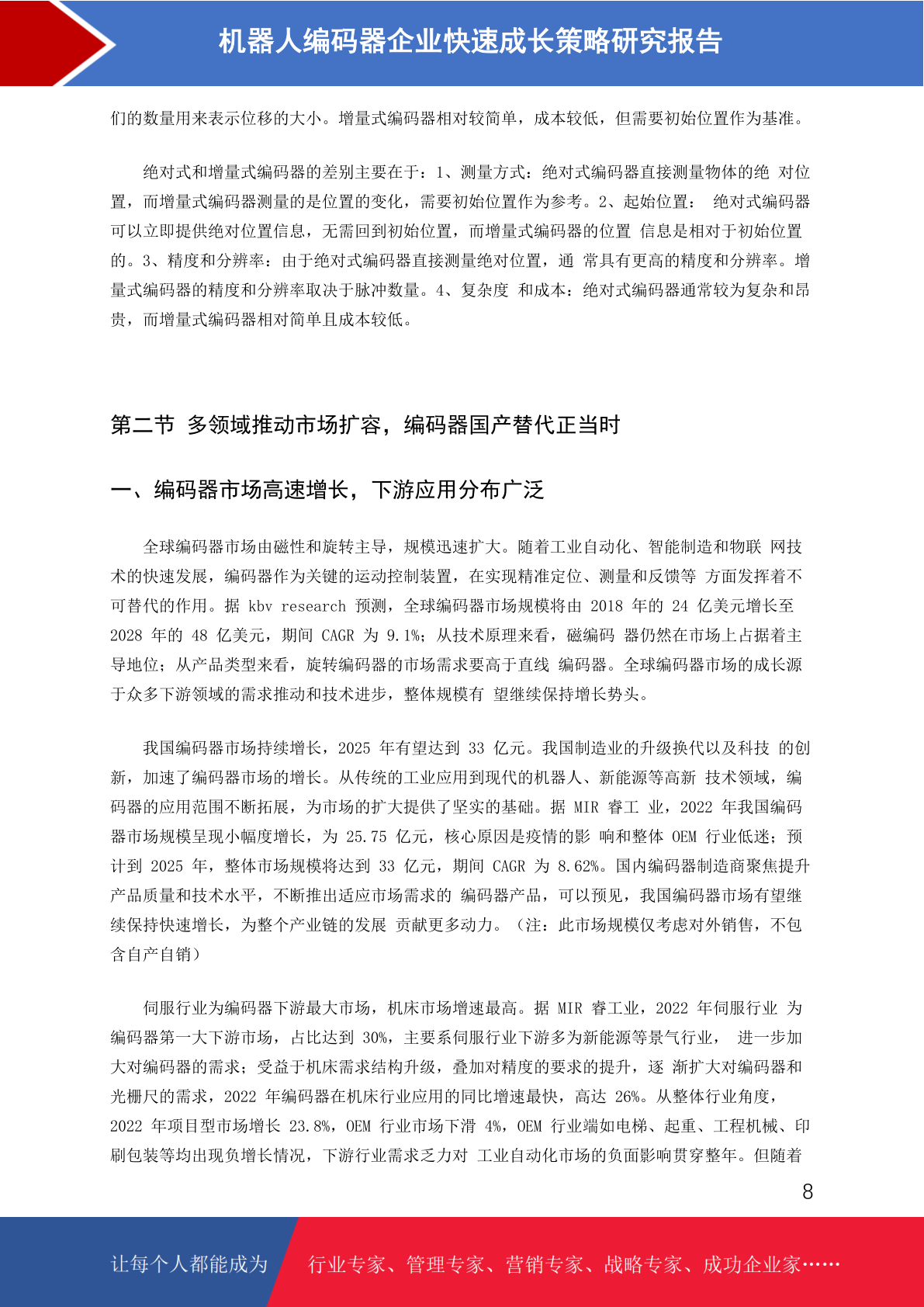 机器人编码器企业快速成长策略研究报告

们的数量用来表示位移的大小。增量式编码器相对较简单，成本较低，但需要初始位置作为基准。

绝对式和增量式编码器的差别主要在于：1、测量方式：绝对式编码器直接测量物体的绝 对位置，而增量式编码器测量的是位置的变化，需要初始位置作为参考。2、起始位置： 绝对式编码器可以立即提供绝对位置信息，无需回到初始位置，而增量式编码器的位置 信息是相对于初始位置的。3、精度和分辨率：由于绝对式编码器直接测量绝对位置，通 常具有更高的精度和分辨率。增量式编码器的精度和分辨率取决于脉冲数量。4、复杂度 和成本：绝对式编码器通常较为复杂和昂贵，而增量式编码器相对简单且成本较低。

第二节 多领域推动市场扩容，编码器国产替代正当时

一、编码器市场高速增长，下游应用分布广泛

全球编码器市场由磁性和旋转主导，规模迅速扩大。随着工业自动化、智能制造和物联 网技术的快速发展，编码器作为关键的运动控制装置，在实现精准定位、测量和反馈等 方面发挥着不可替代的作用。据 kbv research 预测，全球编码器市场规模将由 2018 年的 24 亿美元增长至 2028 年的 48 亿美元，期间 CAGR 为 9.1%；从技术原理来看，磁编码 器仍然在市场上占据着主导地位；从产品类型来看，旋转编码器的市场需求要高于直线 编码器。全球编码器市场的成长源于众多下游领域的需求推动和技术进步，整体规模有 望继续保持增长势头。

我国编码器市场持续增长，2025 年有望达到 33 亿元。我国制造业的升级换代以及科技 的创新，加速了编码器市场的增长。从传统的工业应用到现代的机器人、新能源等高新 技术领域，编码器的应用范围不断拓展，为市场的扩大提供了坚实的基础。据 MIR 睿工 业，2022 年我国编码器市场规模呈现小幅度增长，为 25.75 亿元，核心原因是疫情的影 响和整体 OEM 行业低迷；预计到 2025 年，整体市场规模将达到 33 亿元，期间 CAGR 为 8.62%。国内编码器制造商聚焦提升产品质量和技术水平，不断推出适应市场需求的 编码器产品，可以预见，我国编码器市场有望继续保持快速增长，为整个产业链的发展 贡献更多动力。（注：此市场规模仅考虑对外销售，不包含自产自销）

伺服行业为编码器下游最大市场，机床市场增速最高。据 MIR 睿工业，2022 年伺服行业 为编码器第一大下游市场，占比达到 30%，主要系伺服行业下游多为新能源等景气行业， 进一步加大对编码器的需求；受益于机床需求结构升级，叠加对精度的要求的提升，逐 渐扩大对编码器和光栅尺的需求，2022 年编码器在机床行业应用的同比增速最快，高达 26%。从整体行业角度，2022 年项目型市场增长 23.8%，OEM 行业市场下滑 4%，OEM 行业端如电梯、起重、工程机械、印刷包装等均出现负增长情况，下游行业需求乏力对 工业自动化市场的负面影响贯穿整年。但随着

8

让每个人都能成为 行业专家、管理专家、营销专家、战略专家、成功企业家……